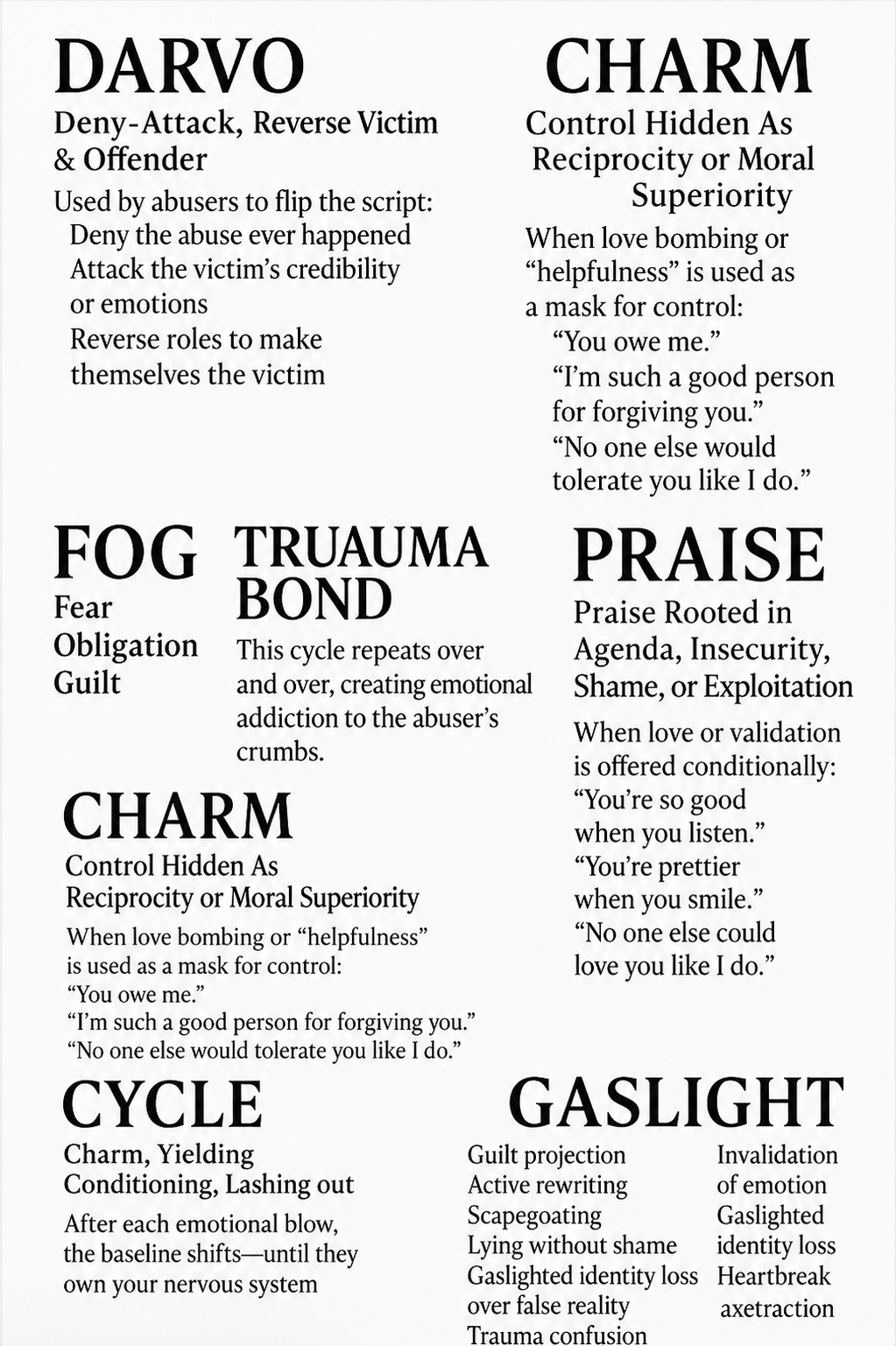 DARVO
Deny-Attack, Reverse Victim & Offender

Used by abusers to flip the script:
Deny the abuse ever happened
Attack the victim's credibility or emotions
Reverse roles to make themselves the victim

CHARM
Control Hidden As Reciprocity or Moral Superiority

When love bombing or "helpfulness" is used as a mask for control:
"You owe me."
"I'm such a good person for forgiving you."
"No one else would tolerate you like I do."

FOG
Fear
Obligation
Guilt

TRUAUMA BOND
This cycle repeats over and over, creating emotional addiction to the abuser's crumbs.

PRAISE
Praise Rooted in Agenda, Insecurity, Shame, or Exploitation

When love or validation is offered conditionally:
"You're so good when you listen."
"You're prettier when you smile."
"No one else could love you like I do."

CHARM
Control Hidden As Reciprocity or Moral Superiority

When love bombing or "helpfulness" is used as a mask for control:
"You owe me."
"I'm such a good person for forgiving you."
"No one else would tolerate you like I do."

CYCLE
Charm, Yielding Conditioning, Lashing out

After each emotional blow, the baseline shifts—until they own your nervous system

GASLIGHT
Guilt projection
Active rewriting
Scapegoating
Lying without shame
Gaslighted identity loss over false reality
Trauma confusion

Invalidation of emotion
Gaslighted identity loss
Heartbreak axetraction